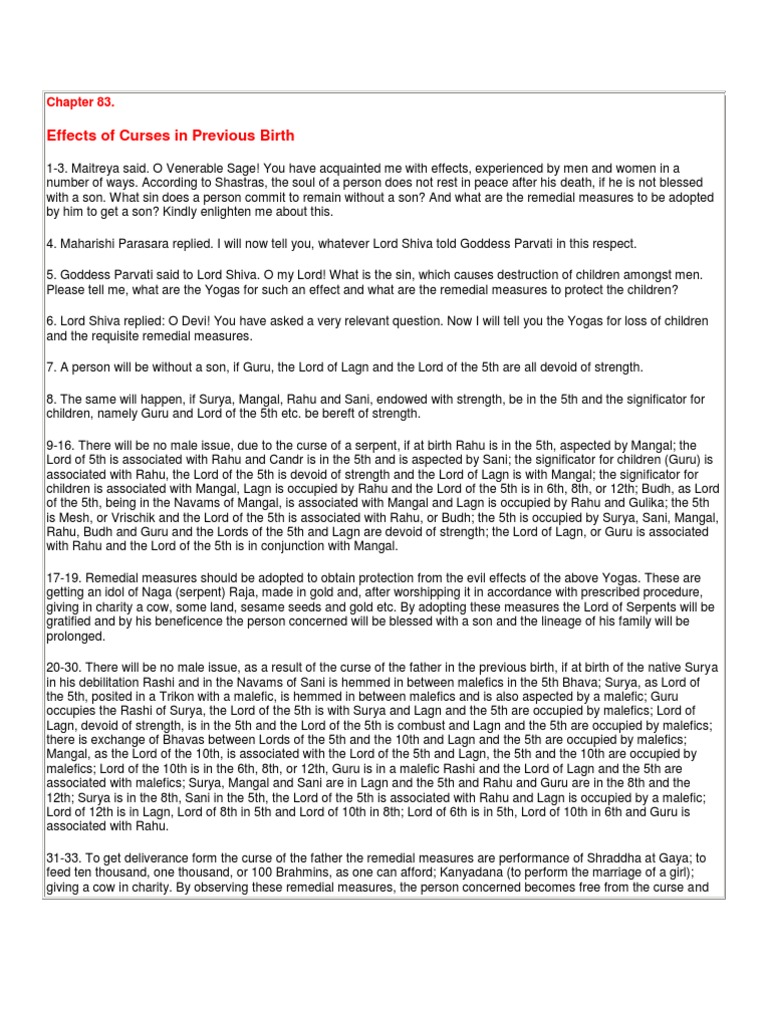 Chapter 83.

Effects of Curses in Previous Birth

1-3. Maitreya said. O Venerable Sage! You have acquainted me with effects, experienced by men and women in a number of ways. According to Shastras, the soul of a person does not rest in peace after his death, if he is not blessed with a son. What sin does a person commit to remain without a son? And what are the remedial measures to be adopted by him to get a son? Kindly enlighten me about this.

4. Maharishi Parasara replied. I will now tell you, whatever Lord Shiva told Goddess Parvati in this respect.

5. Goddess Parvati said to Lord Shiva. O my Lord! What is the sin, which causes destruction of children amongst men. Please tell me, what are the Yogas for such an effect and what are the remedial measures to protect the children?

6. Lord Shiva replied: O Devi! You have asked a very relevant question. Now I will tell you the Yogas for loss of children and the requisite remedial measures.

7. A person will be without a son, if Guru, the Lord of Lagn and the Lord of the 5th are all devoid of strength.

8. The same will happen, if Surya, Mangal, Rahu and Sani, endowed with strength, be in the 5th and the significator for children, namely Guru and Lord of the 5th etc. be bereft of strength.

9-16. There will be no male issue, due to the curse of a serpent, if at birth Rahu is in the 5th, aspected by Mangal; the Lord of 5th is associated with Rahu and Candr is in the 5th and is aspected by Sani; the significator for children (Guru) is associated with Rahu, the Lord of the 5th is devoid of strength and the Lord of Lagn is with Mangal; the significator for children is associated with Mangal, Lagn is occupied by Rahu and the Lord of the 5th is in 6th, 8th, or 12th; Budh, as Lord of the 5th, being in the Navams of Mangal, is associated with Mangal and Lagn is occupied by Rahu and Gulika; the 5th is Mesh, or Vrischik and the Lord of the 5th is associated with Rahu, or Budh; the 5th is occupied by Surya, Sani, Mangal, Rahu, Budh and Guru and the Lords of the 5th and Lagn are devoid of strength; the Lord of Lagn, or Guru is associated with Rahu and the Lord of the 5th is in conjunction with Mangal.

17-19. Remedial measures should be adopted to obtain protection from the evil effects of the above Yogas. These are getting an idol of Naga (serpent) Raja, made in gold and, after worshipping it in accordance with prescribed procedure, giving in charity a cow, some land, sesame seeds and gold etc. By adopting these measures the Lord of Serpents will be gratified and by his beneficence the person concerned will be blessed with a son and the lineage of his family will be prolonged.

20-30. There will be no male issue, as a result of the curse of the father in the previous birth, if at birth of the native Surya in his debilitation Rashi and in the Navams of Sani is hemmed in between malefics in the 5th Bhava; Surya, as Lord of the 5th, posited in a Trikon with a malefic, is hemmed in between malefics and is also aspected by a malefic; Guru occupies the Rashi of Surya, the Lord of the 5th is with Surya and Lagn and the 5th are occupied by malefics; Lord of Lagn, devoid of strength, is in the 5th and the Lord of the 5th is combust and Lagn and the 5th are occupied by malefics; there is exchange of Bhavas between Lords of the 5th and the 10th and Lagn and the 5th are occupied by malefics; Mangal, as the Lord of the 10th, is associated with the Lord of the 5th and Lagn, the 5th and the 10th are occupied by malefics; Lord of the 10th is in the 6th, 8th, or 12th, Guru is in a malefic Rashi and the Lord of Lagn and the 5th are associated with malefics; Surya, Mangal and Sani are in Lagn and the 5th and Rahu and Guru are in the 8th and the 12th; Surya is in the 8th, Sani in the 5th, the Lord of the 5th is associated with Rahu and Lagn is occupied by a malefic; Lord of 12th is in Lagn, Lord of 8th in 5th and Lord of 10th in 8th; Lord of 6th is in 5th, Lord of 10th in 6th and Guru is associated with Rahu.

31-33. To get deliverance form the curse of the father the remedial measures are performance of Shraddha at Gaya; to feed ten thousand, one thousand, or 100 Brahmins, as one can afford; Kanyadana (to perform the marriage of a girl); giving a cow in charity. By observing these remedial measures, the person concerned becomes free from the curse and